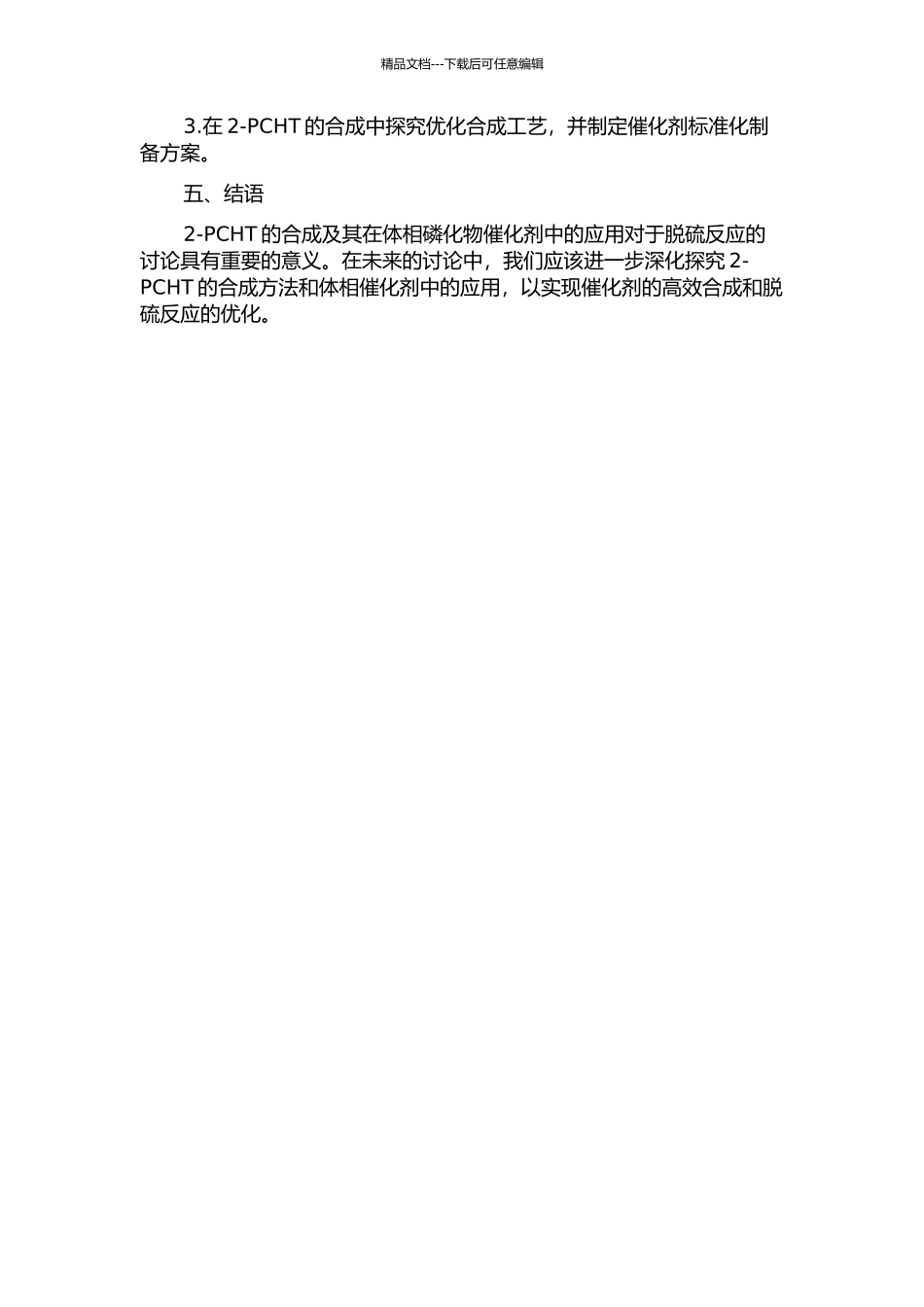 精品文档---下载后可任意编辑

3.在 2-PCHT 的合成中探究优化合成工艺，并制定催化剂标准化制备方案。

五、结语

2-PCHT 的合成及其在体相磷化物催化剂中的应用对于脱硫反应的讨论具有重要的意义。在未来的讨论中，我们应该进一步深化探究 2-PCHT 的合成方法和体相催化剂中的应用，以实现催化剂的高效合成和脱硫反应的优化。